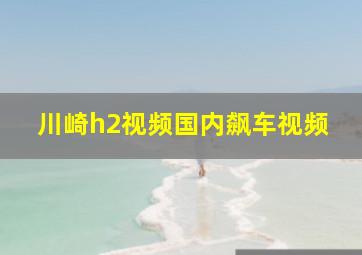 川崎h2视频国内飙车视频